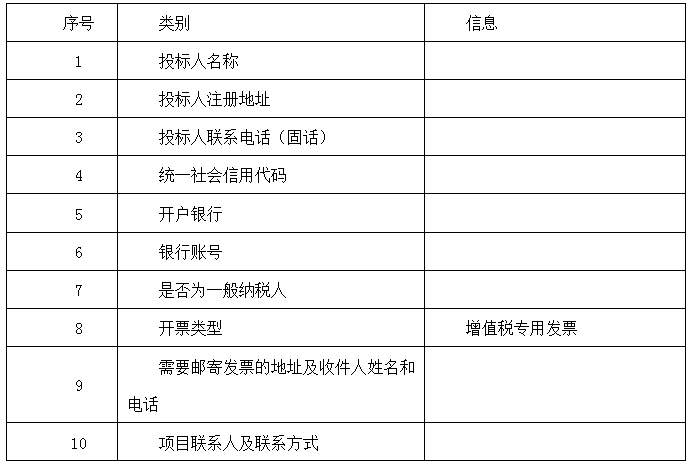 | 序号 | 类别 | 信息 |
|---|---|---|
| 1 | 投标人名称 | |
| 2 | 投标人注册地址 | |
| 3 | 投标人联系电话（固话） | |
| 4 | 统一社会信用代码 | |
| 5 | 开户银行 | |
| 6 | 银行账号 | |
| 7 | 是否为一般纳税人 | |
| 8 | 开票类型 | 增值税专用发票 |
| 9 | 需要邮寄发票的地址及收件人姓名和电话 | |
| 10 | 项目联系人及联系方式 | |